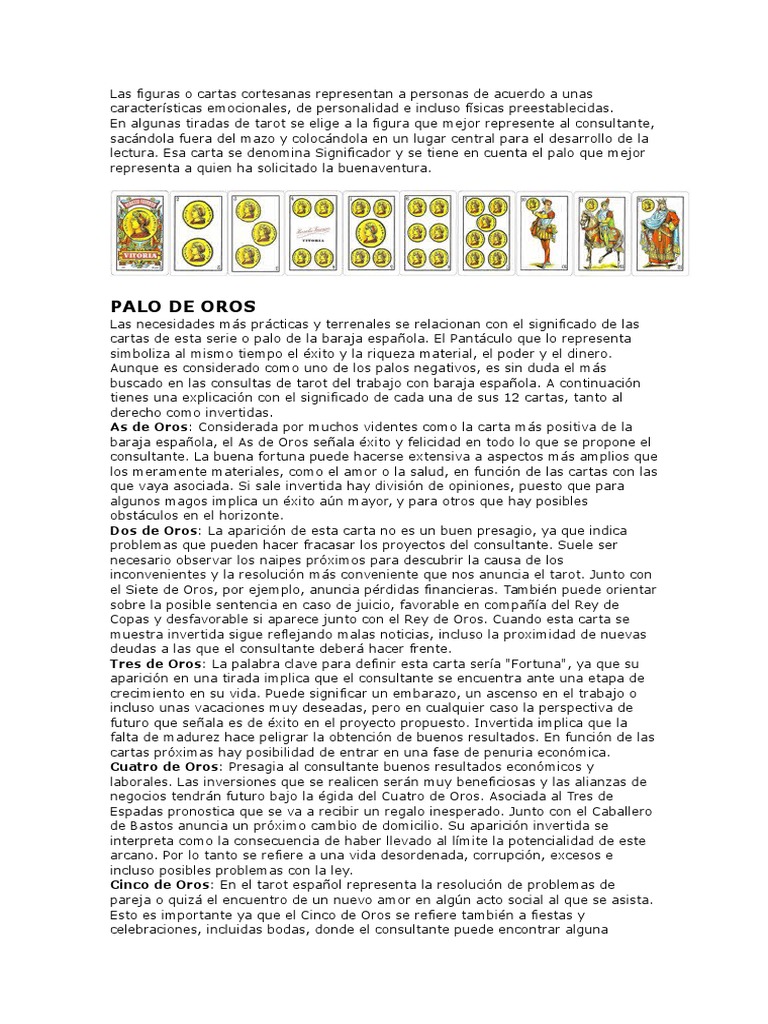 Las figuras o cartas cortesanas representan a personas de acuerdo a unas características emocionales, de personalidad e incluso físicas preestablecidas.
En algunas tiradas de tarot se elige a la figura que mejor represente al consultante, sacándola fuera del mazo y colocándola en un lugar central para el desarrollo de la lectura. Esa carta se denomina Significador y se tiene en cuenta el palo que mejor representa a quien ha solicitado la buenaventura.

VITORIA

VITORIA

PALO DE OROS

Las necesidades más prácticas y terrenales se relacionan con el significado de las cartas de esta serie o palo de la baraja española. El Pantáculo que lo representa simboliza al mismo tiempo el éxito y la riqueza material, el poder y el dinero. Aunque es considerado como uno de los palos negativos, es sin duda el más buscado en las consultas de tarot del trabajo con baraja española. A continuación tienes una explicación con el significado de cada una de sus 12 cartas, tanto al derecho como invertidas.
As de Oros: Considerada por muchos videntes como la carta más positiva de la baraja española, el As de Oros señala éxito y felicidad en todo lo que se propone el consultante. La buena fortuna puede hacerse extensiva a aspectos más amplios que los meramente materiales, como el amor o la salud, en función de las cartas con las que vaya asociada. Si sale invertida hay división de opiniones, puesto que para algunos magos implica un éxito aún mayor, y para otros que hay posibles obstáculos en el horizonte.
Dos de Oros: La aparición de esta carta no es un buen presagio, ya que indica problemas que pueden hacer fracasar los proyectos del consultante. Suele ser necesario observar los naipes próximos para descubrir la causa de los inconvenientes y la resolución más conveniente que nos anuncia el tarot. Junto con el Siete de Oros, por ejemplo, anuncia pérdidas financieras. También puede orientar sobre la posible sentencia en caso de juicio, favorable en compañía del Rey de Copas y desfavorable si aparece junto con el Rey de Oros. Cuando esta carta se muestra invertida sigue reflejando malas noticias, incluso la proximidad de nuevas deudas a las que el consultante deberá hacer frente.
Tres de Oros: La palabra clave para definir esta carta sería "Fortuna", ya que su aparición en una tirada implica que el consultante se encuentra ante una etapa de crecimiento en su vida. Puede significar un embarazo, un ascenso en el trabajo o incluso unas vacaciones muy deseadas, pero en cualquier caso la perspectiva de futuro que señala es de éxito en el proyecto propuesto. Invertida implica que la falta de madurez hace peligrar la obtención de buenos resultados. En función de las cartas próximas hay posibilidad de entrar en una fase de penuria económica.
Cuatro de Oros: Presagia al consultante buenos resultados económicos y laborales. Las inversiones que se realicen serán muy beneficiosas y las alianzas de negocios tendrán futuro bajo la égida del Cuatro de Oros. Asociada al Tres de Espadas pronostica que se va a recibir un regalo inesperado. Junto con el Caballero de Bastos anuncia un próximo cambio de domicilio. Su aparición invertida se interpreta como la consecuencia de haber llevado al límite la potencialidad de este arcano. Por lo tanto se refiere a una vida desordenada, corrupción, excesos e incluso posibles problemas con la ley.
Cinco de Oros: En el tarot español representa la resolución de problemas de pareja o quizá el encuentro de un nuevo amor en algún acto social al que se asista. Esto es importante ya que el Cinco de Oros se refiere también a fiestas y celebraciones, incluidas bodas, donde el consultante puede encontrar alguna